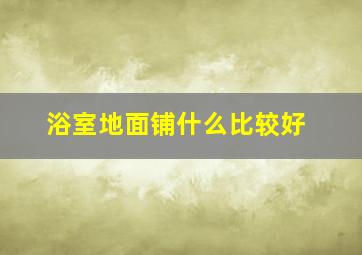 浴室地面铺什么比较好